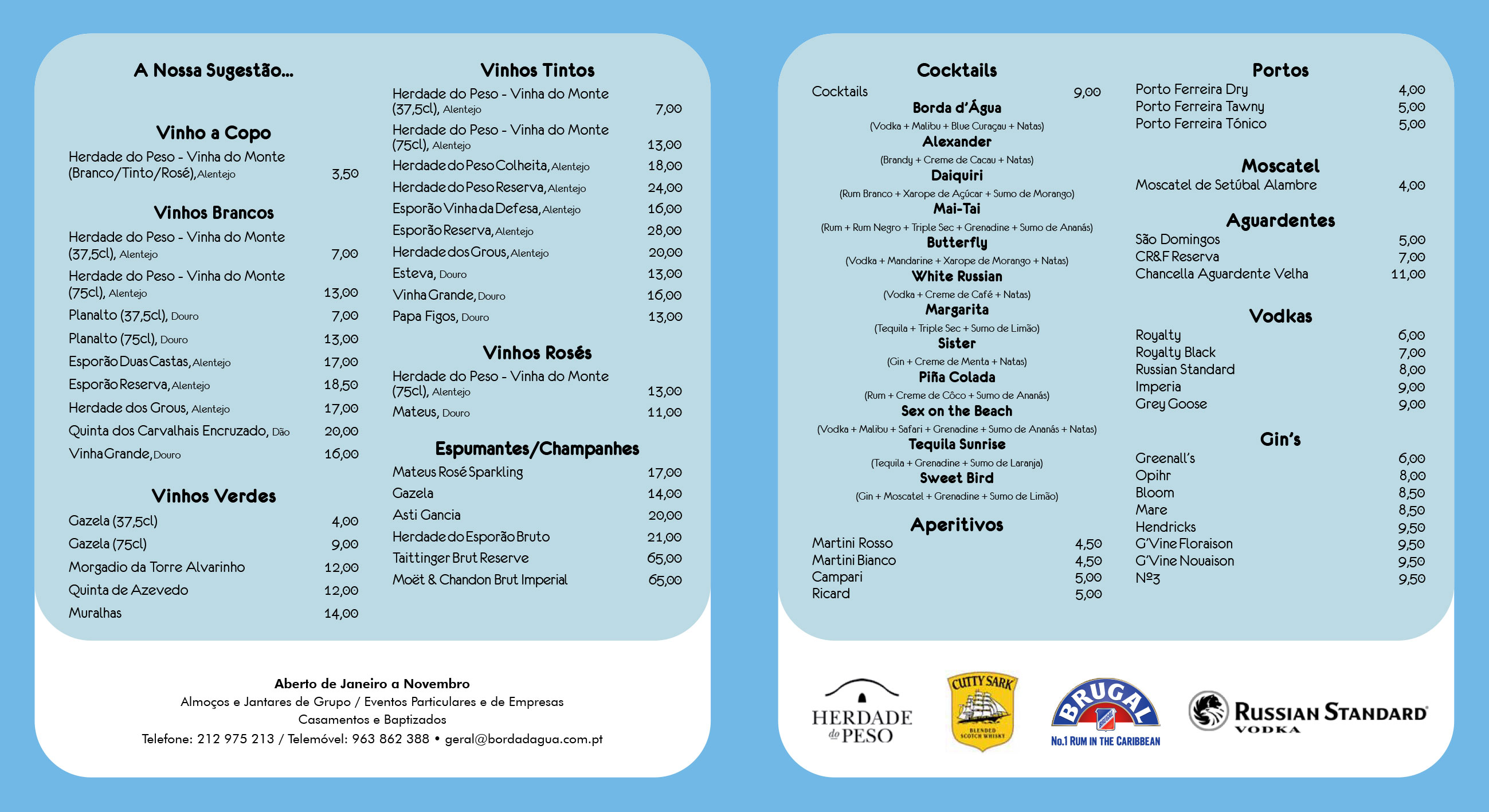 A Nossa Sugestão...

Vinho a Copo

Herdade do Peso - Vinha do Monte (Branco/Tinto/Rosé), Alentejo 3,50

Vinhos Brancos

Herdade do Peso - Vinha do Monte (37,5cl), Alentejo 7,00
Herdade do Peso - Vinha do Monte (75cl), Alentejo 13,00
Planalto (37,5cl), Douro 7,00
Planalto (75cl), Douro 13,00
Esporão Duas Castas, Alentejo 17,00
Esporão Reserva, Alentejo 18,50
Herdade dos Grous, Alentejo 17,00
Quinta dos Carvalhais Encruzado, Dão 20,00
Vinha Grande, Douro 16,00

Vinhos Verdes

Gazela (37,5cl) 4,00
Gazela (75cl) 9,00
Morgadio da Torre Alvarinho 12,00
Quinta de Azevedo 12,00
Muralhas 14,00

Vinhos Tintos

Herdade do Peso - Vinha do Monte (37,5cl), Alentejo 7,00
Herdade do Peso - Vinha do Monte (75cl), Alentejo 13,00
Herdade do Peso Colheita, Alentejo 18,00
Herdade do Peso Reserva, Alentejo 24,00
Esporão Vinha da Defesa, Alentejo 16,00
Esporão Reserva, Alentejo 28,00
Herdade dos Grous, Alentejo 20,00
Esteva, Douro 13,00
Vinha Grande, Douro 16,00
Papa Figos, Douro 13,00

Vinhos Rosés

Herdade do Peso - Vinha do Monte (75cl), Alentejo 13,00
Mateus, Douro 11,00

Espumantes/Champanhes

Mateus Rosé Sparkling 17,00
Gazela 14,00
Asti Gancia 20,00
Herdade do Esporão Bruto 21,00
Taittinger Brut Reserve 65,00
Moët & Chandon Brut Imperial 65,00

Aberto de Janeiro a Novembro
Almoços e Jantares de Grupo / Eventos Particulares e de Empresas
Casamentos e Baptizados
Telefone: 212 975 213 / Telemóvel: 963 862 388 • geral@bordadagua.com.pt

Cocktails

Cocktails 9,00
Borda d'Água
(Vodka + Malibu + Blue Curaçau + Natas)
Alexander
(Brandy + Creme de Cacau + Natas)
Daiquiri
(Rum Branco + Xarope de Açúcar + Sumo de Morango)
Mai-Tai
(Rum + Rum Negro + Triple Sec + Grenadine + Sumo de Ananás)
Butterfly
(Vodka + Mandarine + Xarope de Morango + Natas)
White Russian
(Vodka + Creme de Café + Natas)
Margarita
(Tequila + Triple Sec + Sumo de Limão)
Sister
(Gin + Creme de Menta + Natas)
Piña Colada
(Rum + Creme de Côco + Sumo de Ananás)
Sex on the Beach
(Vodka + Malibu + Safari + Grenadine + Sumo de Ananás + Natas)
Tequila Sunrise
(Tequila + Grenadine + Sumo de Laranja)
Sweet Bird
(Gin + Moscatel + Grenadine + Sumo de Limão)

Aperitivos

Martini Rosso 4,50
Martini Bianco 4,50
Campari 5,00
Ricard 5,00

Portos

Porto Ferreira Dry 4,00
Porto Ferreira Tawny 5,00
Porto Ferreira Tónico 5,00

Moscatel

Moscatel de Setúbal Alambre 4,00

Aguardentes

São Domingos 5,00
CR&F Reserva 7,00
Chancella Aguardente Velha 11,00

Vodkas

Royalty 6,00
Royalty Black 7,00
Russian Standard 8,00
Imperia 9,00
Grey Goose 9,00

Gin's

Greenall's 6,00
Opihr 8,00
Bloom 8,50
Mare 8,50
Hendricks 9,50
G'Vine Floraison 9,50
G'Vine Nouaison 9,50
Nº3 9,50

HERDADE do PESO
CUTTY SARK BLENDED SCOTCH WHISKY
BRUGAL No.1 RUM IN THE CARIBBEAN
RUSSIAN STANDARD VODKA